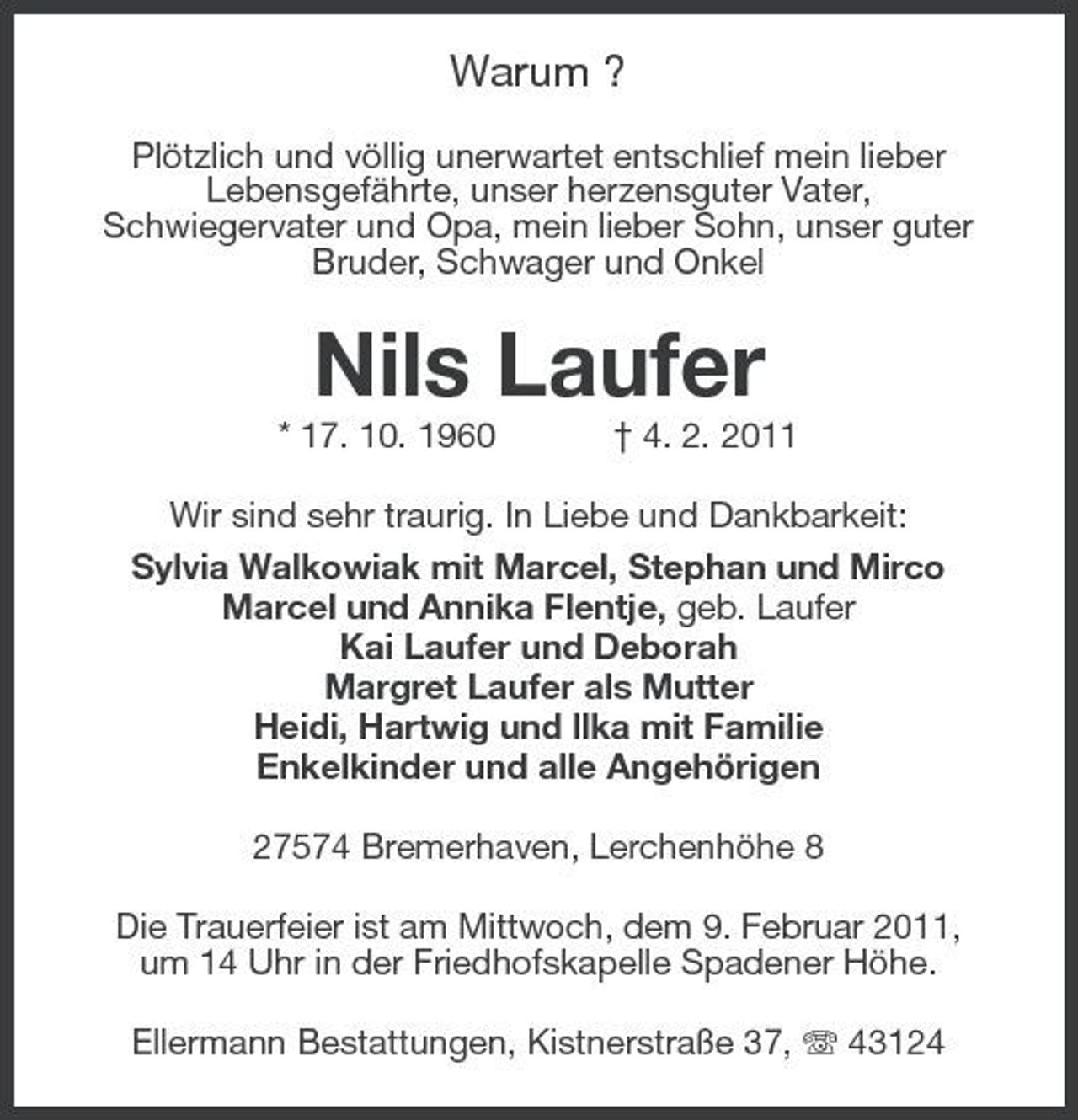 Warum ?

Plötzlich und völlig unerwartet entschlief mein lieber Lebensgefährte, unser herzensguter Vater, Schwiegervater und Opa, mein lieber Sohn, unser guter Bruder, Schwager und Onkel

Nils Laufer

* 17. 10. 1960 † 4. 2. 2011

Wir sind sehr traurig. In Liebe und Dankbarkeit:

Sylvia Walkowiak mit Marcel, Stephan und Mirco
Marcel und Annika Flentje, geb. Laufer
Kai Laufer und Deborah
Margret Laufer als Mutter
Heidi, Hartwig und Ilka mit Familie
Enkelkinder und alle Angehörigen

27574 Bremerhaven, Lerchenhöhe 8

Die Trauerfeier ist am Mittwoch, dem 9. Februar 2011, um 14 Uhr in der Friedhofskapelle Spadener Höhe.

Ellermann Bestattungen, Kistnerstraße 37, ☏ 43124